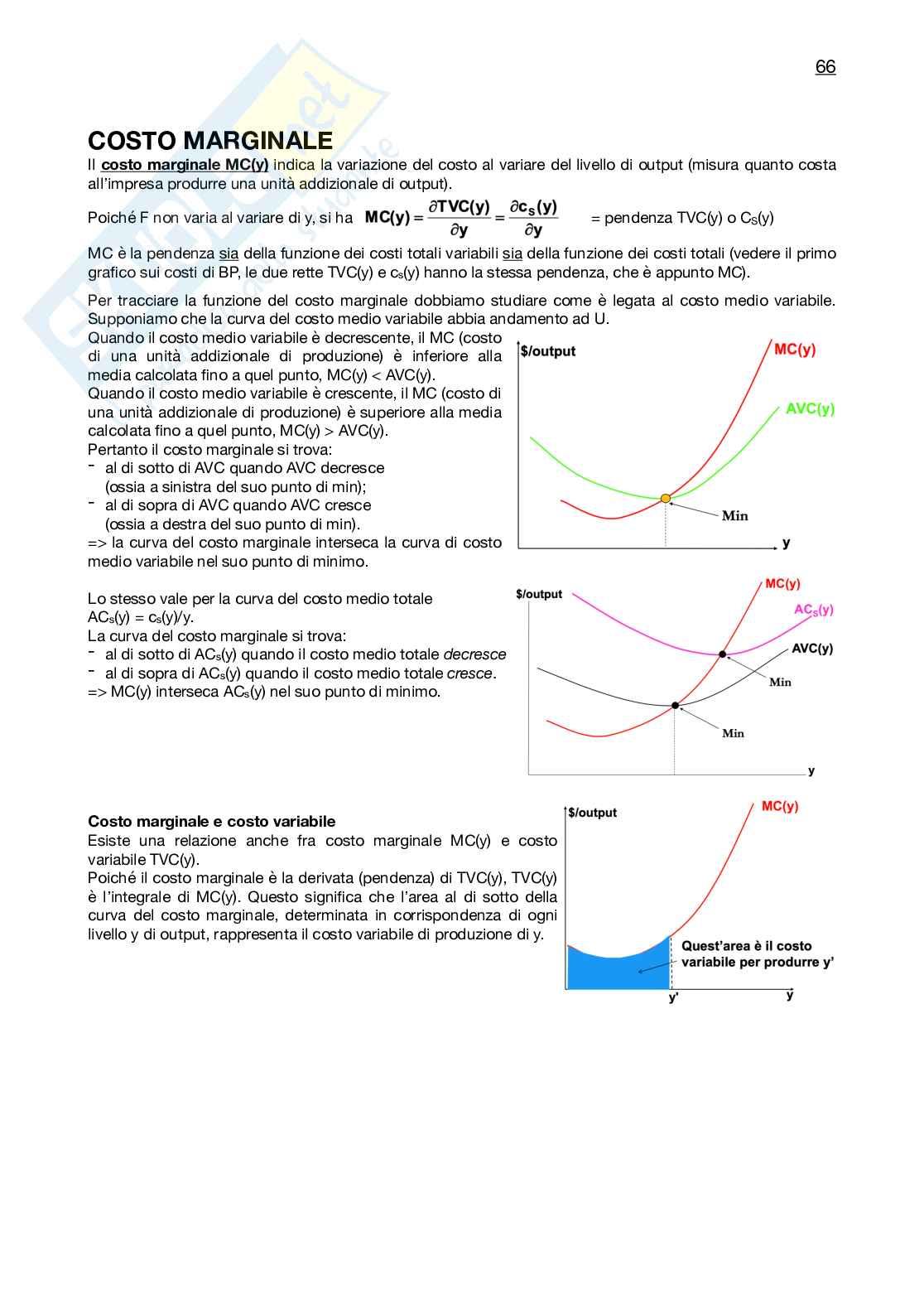 66

COSTO MARGINALE

Il costo marginale MC(y) indica la variazione del costo al variare del livello di output (misura quanto costa all'impresa produrre una unità addizionale di output).

Poiché F non varia al variare di y, si ha $MC(y) = \frac{\partial TVC(y)}{\partial y} = \frac{\partial c_s(y)}{\partial y}$ = pendenza TVC(y) o $C_S(y)$

MC è la pendenza sia della funzione dei costi totali variabili sia della funzione dei costi totali (vedere il primo grafico sui costi di BP, le due rette TVC(y) e $c_s(y)$ hanno la stessa pendenza, che è appunto MC).

Per tracciare la funzione del costo marginale dobbiamo studiare come è legata al costo medio variabile. Supponiamo che la curva del costo medio variabile abbia andamento ad U.
Quando il costo medio variabile è decrescente, il MC (costo di una unità addizionale di produzione) è inferiore alla media calcolata fino a quel punto, MC(y) < AVC(y).
Quando il costo medio variabile è crescente, il MC (costo di una unità addizionale di produzione) è superiore alla media calcolata fino a quel punto, MC(y) > AVC(y).
Pertanto il costo marginale si trova:
- al di sotto di AVC quando AVC decresce (ossia a sinistra del suo punto di min);
- al di sopra di AVC quando AVC cresce (ossia a destra del suo punto di min).
=> la curva del costo marginale interseca la curva di costo medio variabile nel suo punto di minimo.

$/output
MC(y)
AVC(y)
Min
y

Lo stesso vale per la curva del costo medio totale $AC_s(y) = c_s(y)/y$.
La curva del costo marginale si trova:
- al di sotto di $AC_s(y)$ quando il costo medio totale decresce
- al di sopra di $AC_s(y)$ quando il costo medio totale cresce.
=> MC(y) interseca $AC_s(y)$ nel suo punto di minimo.

$/output
MC(y)
$AC_s(y)$
AVC(y)
Min
Min
y

Costo marginale e costo variabile
Esiste una relazione anche fra costo marginale MC(y) e costo variabile TVC(y).
Poiché il costo marginale è la derivata (pendenza) di TVC(y), TVC(y) è l'integrale di MC(y). Questo significa che l'area al di sotto della curva del costo marginale, determinata in corrispondenza di ogni livello y di output, rappresenta il costo variabile di produzione di y.

$/output
MC(y)
Quest'area è il costo variabile per produrre y'
y'
y